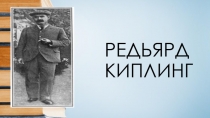 РЕДЬЯРД
КИПЛИНГ